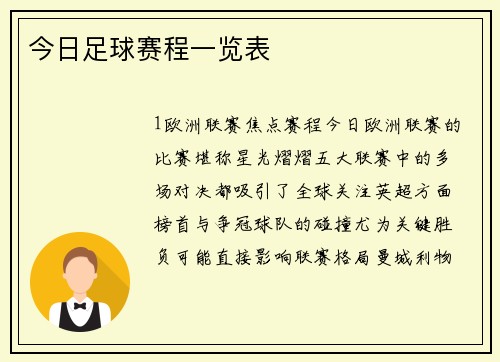 今日足球赛程一览表

1欧洲联赛焦点赛程今日欧洲联赛的比赛堪称星光熠熠五大联赛中的多场对决都吸引了全球关注英超方面榜首与争冠球队的碰撞尤为关键胜负可能直接影响联赛格局曼城利物